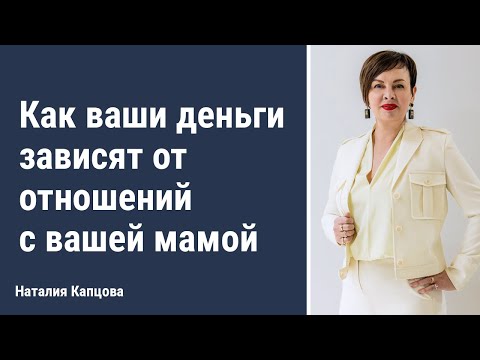 Как ваши деньги зависят от отношений с вашей мамой

Наталия Капцова